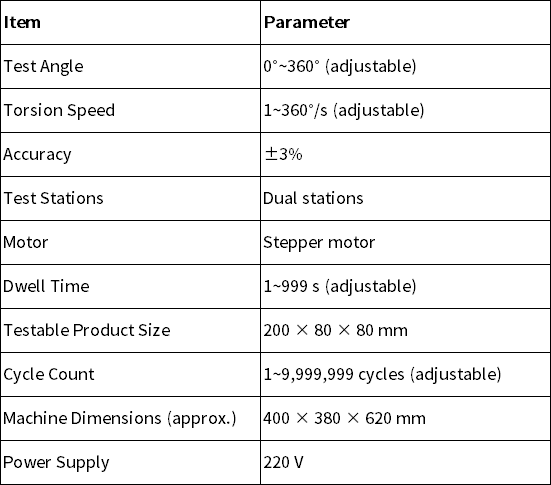 | Item | Parameter |
|---|---|
| Test Angle | 0°~360° (adjustable) |
| Torsion Speed | 1~360°/s (adjustable) |
| Accuracy | ±3% |
| Test Stations | Dual stations |
| Motor | Stepper motor |
| Dwell Time | 1~999 s (adjustable) |
| Testable Product Size | 200 × 80 × 80 mm |
| Cycle Count | 1~9,999,999 cycles (adjustable) |
| Machine Dimensions (approx.) | 400 × 380 × 620 mm |
| Power Supply | 220 V |